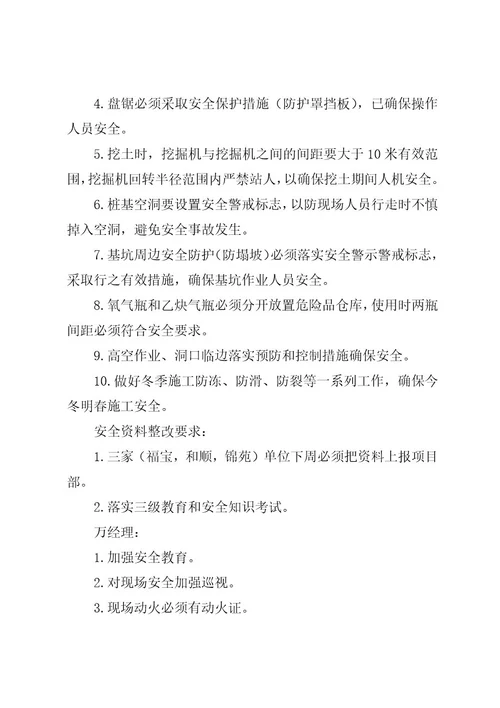 4. 盘锯必须采取安全保护措施（防护罩挡板），已确保操作人员安全。

5. 挖土时，挖掘机与挖掘机之间的间距要大于 10 米有效范围，挖掘机回转半径范围内严禁站人，以确保挖土期间人机安全。

6. 桩基空洞要设置安全警戒标志，以防现场人员行走时不慎掉入空洞，避免安全事故发生。

7. 基坑周边安全防护（防塌坡）必须落实安全警示警戒标志，采取行之有效措施，确保基坑作业人员安全。

8. 氧气瓶和乙炔气瓶必须分开放置危险品仓库，使用时两瓶间距必须符合安全要求。

9. 高空作业、洞口临边落实预防和控制措施确保安全。

10. 做好冬季施工防冻、防滑、防裂等一系列工作，确保今冬明春施工安全。

安全资料整改要求：

1. 三家（福宝，和顺，锦苑）单位下周必须把资料上报项目部。

2. 落实三级教育和安全知识考试。

万经理：

1. 加强安全教育。

2. 对现场安全加强巡视。

3. 现场动火必须有动火证。